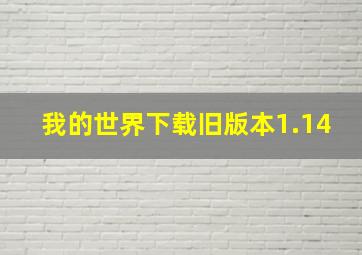 我的世界下载旧版本1.14